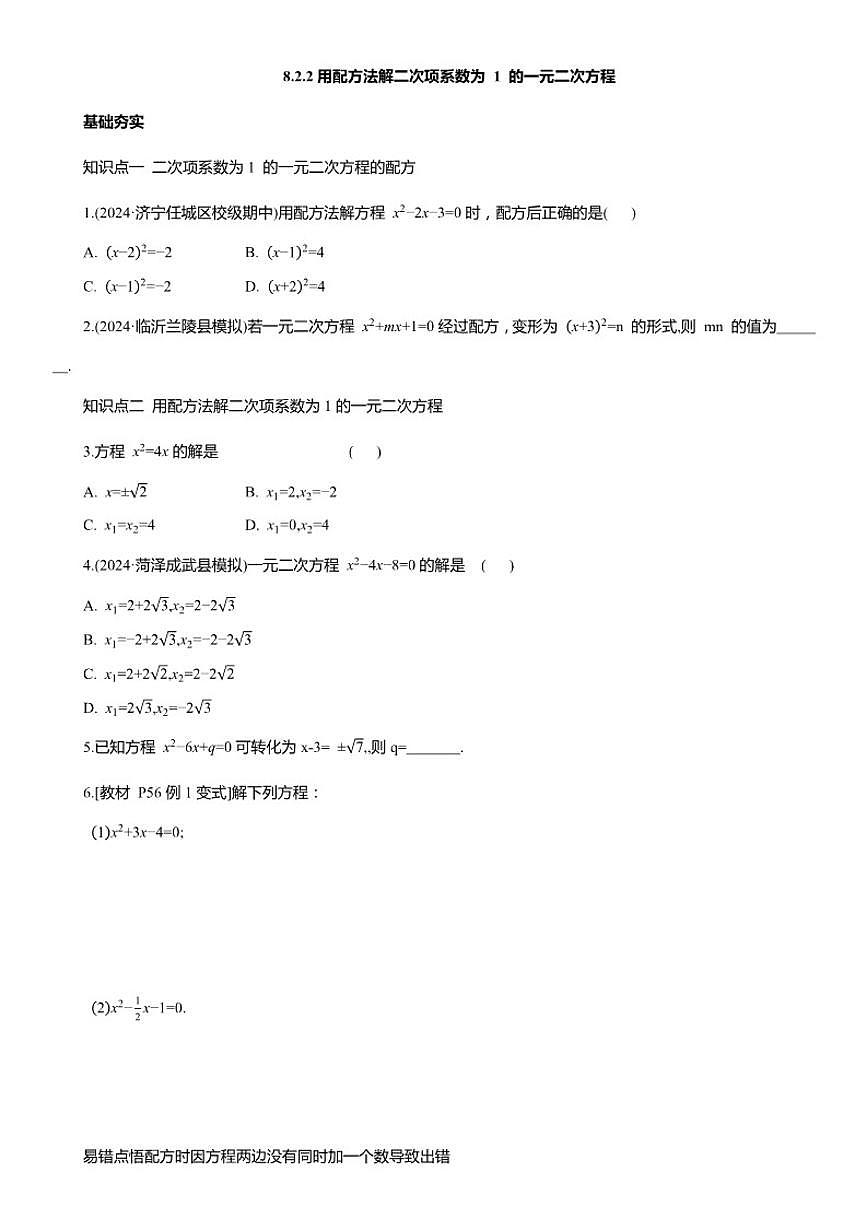 8.2.2用配方法解二次项系数为1的一元二次方程

基础夯实

知识点一 二次项系数为1的一元二次方程的配方

1.(2024·济宁任城区校级期中)用配方法解方程 $x^2-2x-3=0$ 时，配方后正确的是(　)

A. $(x-2)^2=-2$　B. $(x-1)^2=4$

C. $(x-1)^2=-2$　D. $(x+2)^2=4$

2.(2024·临沂兰陵县模拟)若一元二次方程 $x^2+mx+1=0$ 经过配方，变形为 $(x+3)^2=n$ 的形式,则 mn 的值为____.

知识点二 用配方法解二次项系数为1的一元二次方程

3.方程 $x^2=4x$ 的解是　(　)

A. $x=\pm\sqrt{2}$　B. $x_1=2,x_2=-2$

C. $x_1=x_2=4$　D. $x_1=0,x_2=4$

4.(2024·菏泽成武县模拟)一元二次方程 $x^2-4x-8=0$ 的解是　(　)

A. $x_1=2+2\sqrt{3},x_2=2-2\sqrt{3}$

B. $x_1=-2+2\sqrt{3},x_2=-2-2\sqrt{3}$

C. $x_1=2+2\sqrt{2},x_2=2-2\sqrt{2}$

D. $x_1=2\sqrt{3},x_2=-2\sqrt{3}$

5.已知方程 $x^2-6x+q=0$ 可转化为 x-3= $\pm\sqrt{7}$,,则 q=____.

6.[教材 P56例1变式]解下列方程：

(1)$x^2+3x-4=0$;

(2)$x^2-\frac{1}{2}x-1=0$.

易错点悟配方时因方程两边没有同时加一个数导致出错